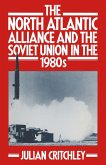 THE
NORTH ATLANTIC
ALLIANCE AND THE
SOVIET UNION IN THE
1980s

JULIAN CRITCHLEY